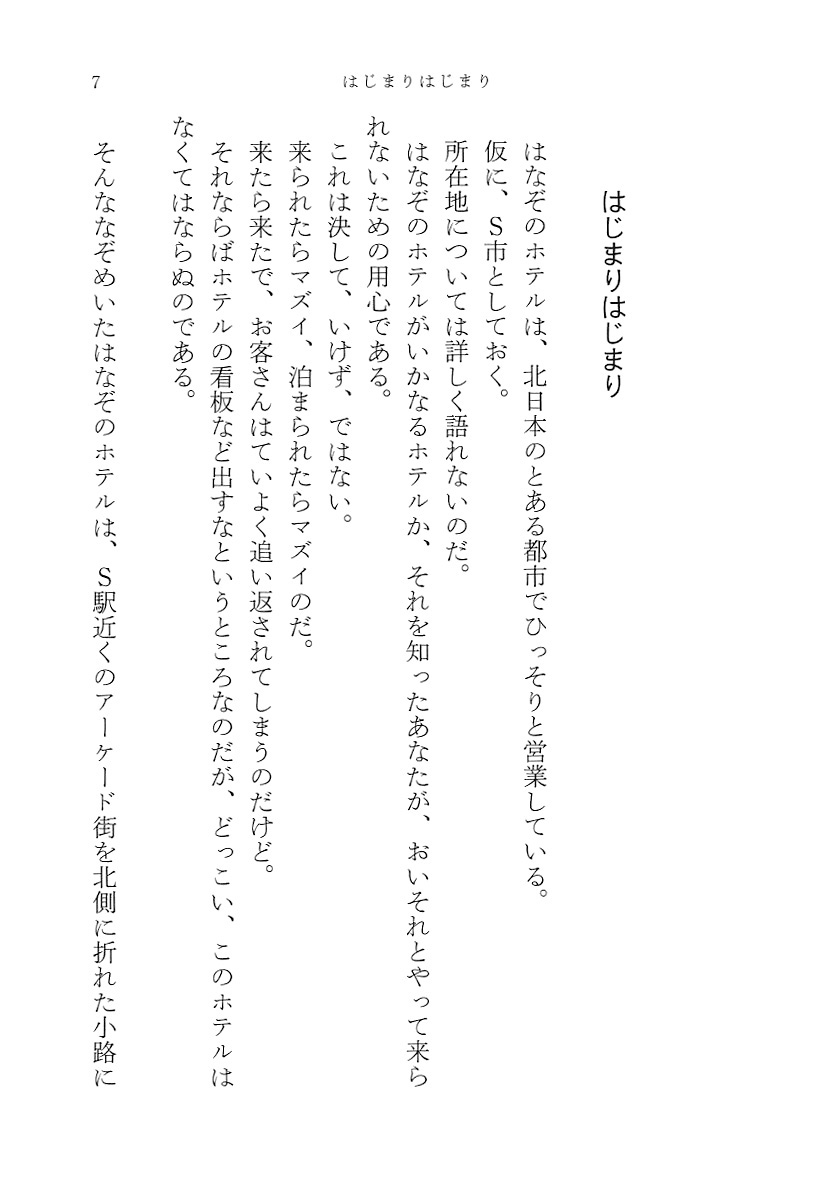 7　はじまりはじまり

はじまりはじまり

はなぞのホテルは、北日本のとある都市でひっそりと営業している。
仮に、S市としておく。
所在地については詳しく語れないのだ。
はなぞのホテルがいかなるホテルか、それを知ったあなたが、おいそれとやって来られないための用心である。
これは決して、いけず、ではない。
来られたらマズイ、泊まられたらマズイのだ。
来たら来たで、お客さんはていよく追い返されてしまうのだけど。
それならばホテルの看板など出すなというところなのだが、どっこい、このホテルはなくてはならぬのである。
そんななぞめいたはなぞのホテルは、S駅近くのアーケード街を北側に折れた小路に